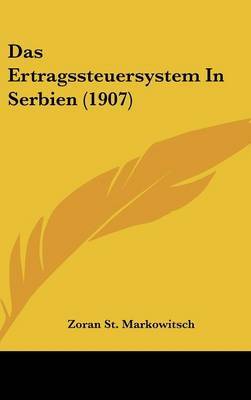 Das Ertragssteuersystem In Serbien (1907)

Zoran St. Markowitsch